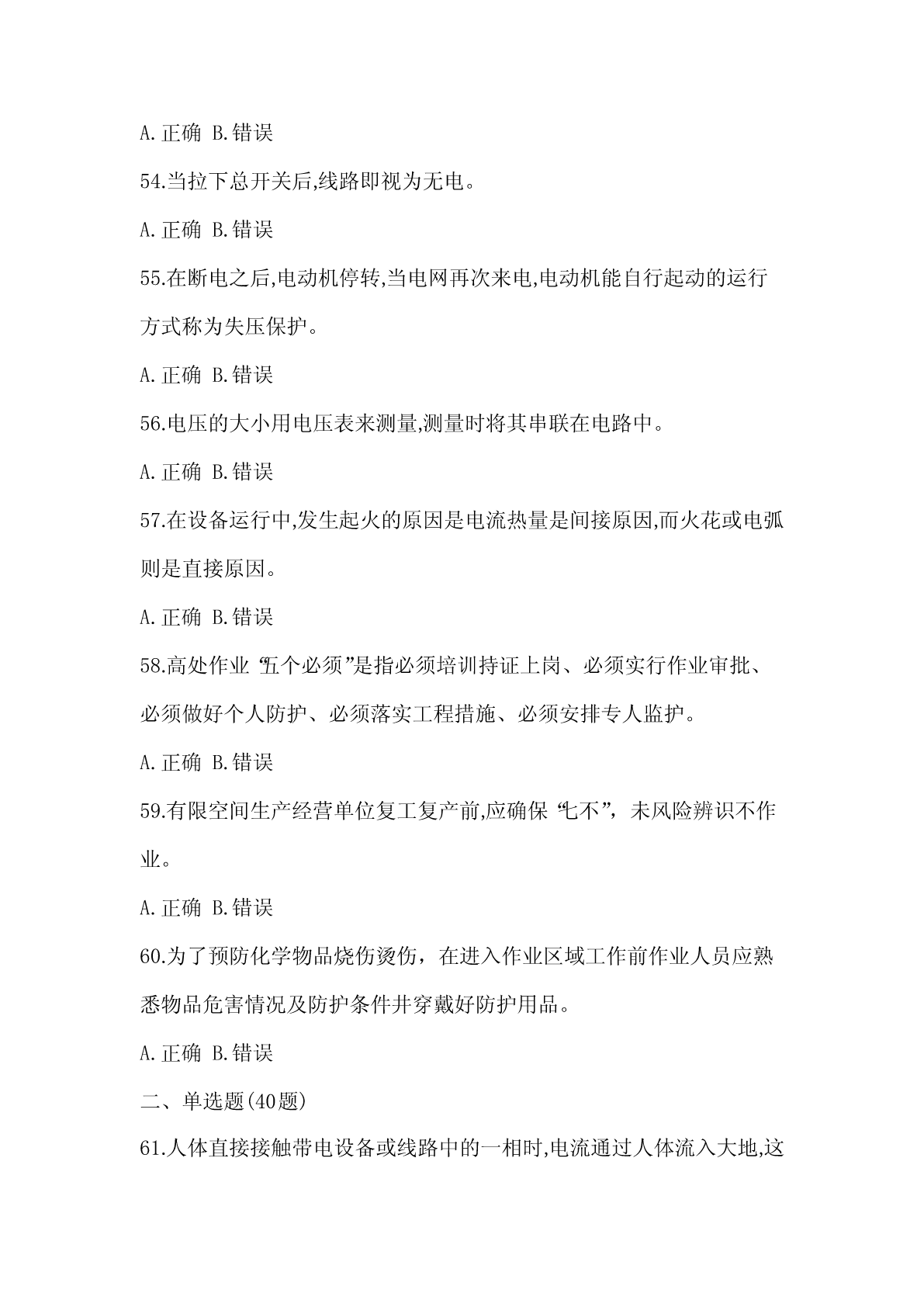 A.正确 B.错误

54.当拉下总开关后,线路即视为无电。

A.正确 B.错误

55.在断电之后,电动机停转,当电网再次来电,电动机能自行起动的运行方式称为失压保护。

A.正确 B.错误

56.电压的大小用电压表来测量,测量时将其串联在电路中。

A.正确 B.错误

57.在设备运行中,发生起火的原因是电流热量是间接原因,而火花或电弧则是直接原因。

A.正确 B.错误

58.高处作业“五个必须”是指必须培训持证上岗、必须实行作业审批、必须做好个人防护、必须落实工程措施、必须安排专人监护。

A.正确 B.错误

59.有限空间生产经营单位复工复产前,应确保“七不”,未风险辨识不作业。

A.正确 B.错误

60.为了预防化学物品烧伤烫伤，在进入作业区域工作前作业人员应熟悉物品危害情况及防护条件并穿戴好防护用品。

A.正确 B.错误

二、单选题(40题)

61.人体直接接触带电设备或线路中的一相时,电流通过人体流入大地,这